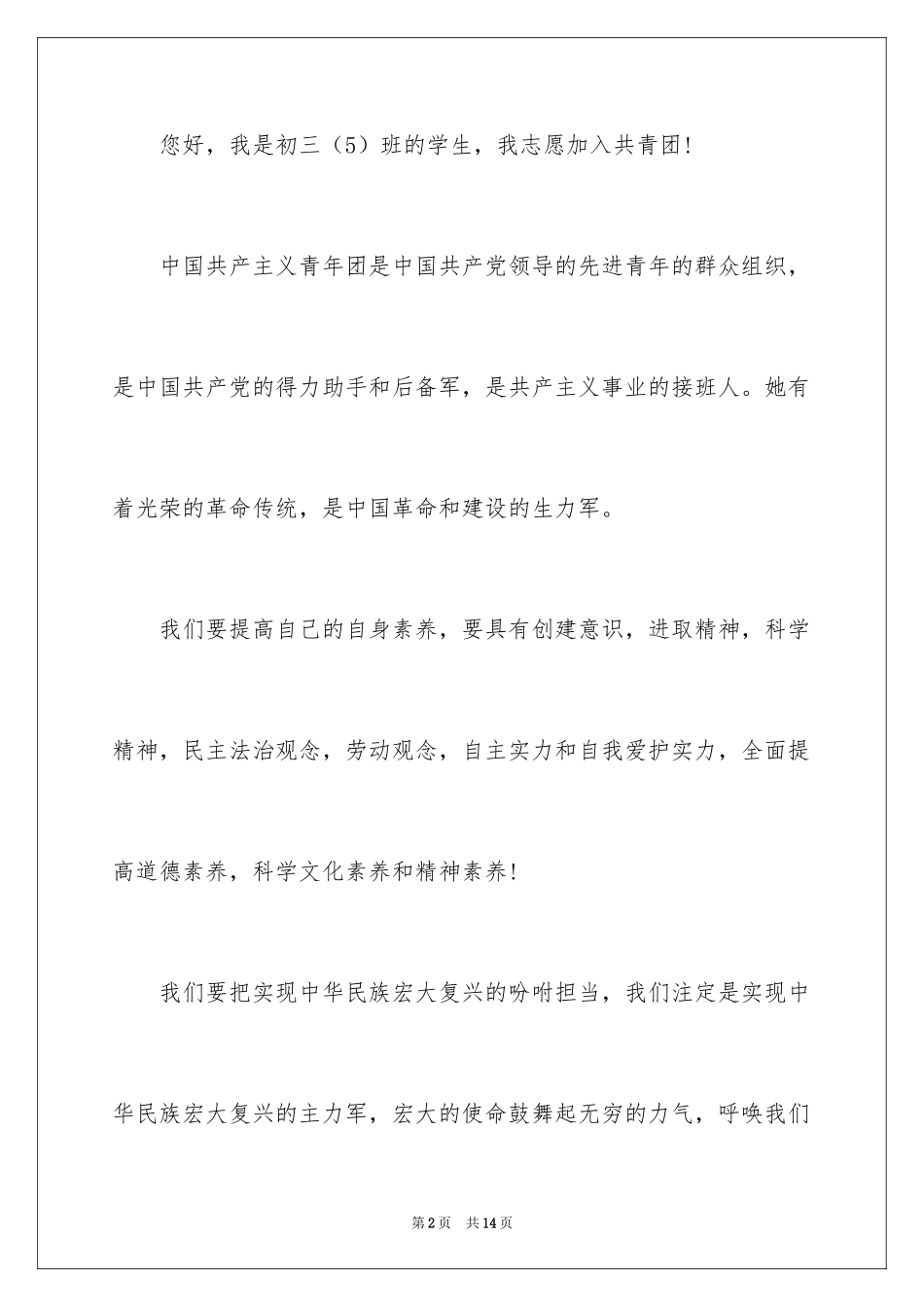 您好，我是初三（5）班的学生，我志愿加入共青团!

中国共产主义青年团是中国共产党领导的先进青年的群众组织，是中国共产党的得力助手和后备军，是共产主义事业的接班人。她有着光荣的革命传统，是中国革命和建设的生力军。

我们要提高自己的自身素养，要具有创建意识，进取精神，科学精神，民主法治观念，劳动观念，自主实力和自我爱护实力，全面提高道德素养，科学文化素养和精神素养!

我们要把实现中华民族宏大复兴的吩咐担当，我们注定是实现中华民族宏大复兴的主力军，宏大的使命鼓舞起无穷的力气，呼唤我们

第2页 共14页